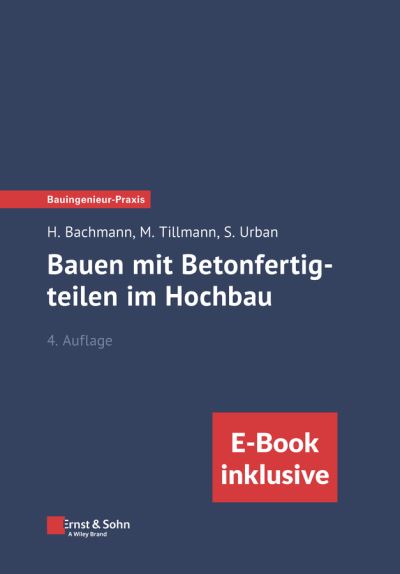 Bauingenieur-Praxis

H. Bachmann, M. Tillmann, S. Urban

Bauen mit Betonfertigteilen im Hochbau

4. Auflage

E-Book inklusive

Ernst & Sohn
A Wiley Brand